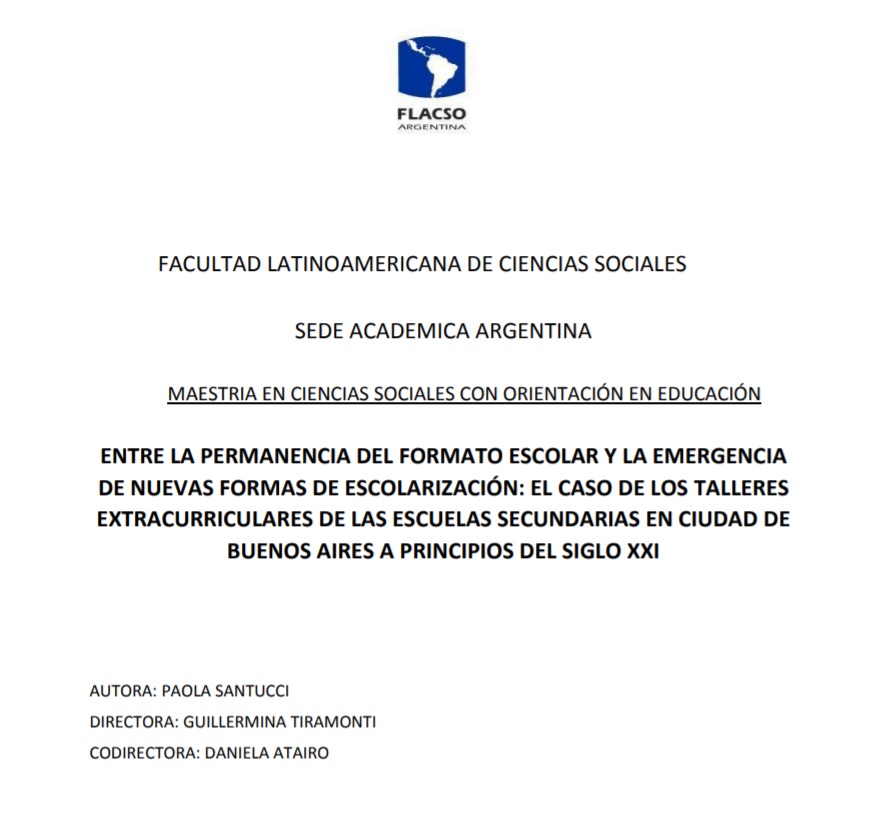 FLACSO
ARGENTINA

FACULTAD LATINOAMERICANA DE CIENCIAS SOCIALES

SEDE ACADEMICA ARGENTINA

MAESTRIA EN CIENCIAS SOCIALES CON ORIENTACIÓN EN EDUCACIÓN

ENTRE LA PERMANENCIA DEL FORMATO ESCOLAR Y LA EMERGENCIA DE NUEVAS FORMAS DE ESCOLARIZACIÓN: EL CASO DE LOS TALLERES EXTRACURRICULARES DE LAS ESCUELAS SECUNDARIAS EN CIUDAD DE BUENOS AIRES A PRINCIPIOS DEL SIGLO XXI

AUTORA: PAOLA SANTUCCI

DIRECTORA: GUILLERMINA TIRAMONTI

CODIRECTORA: DANIELA ATAIRO